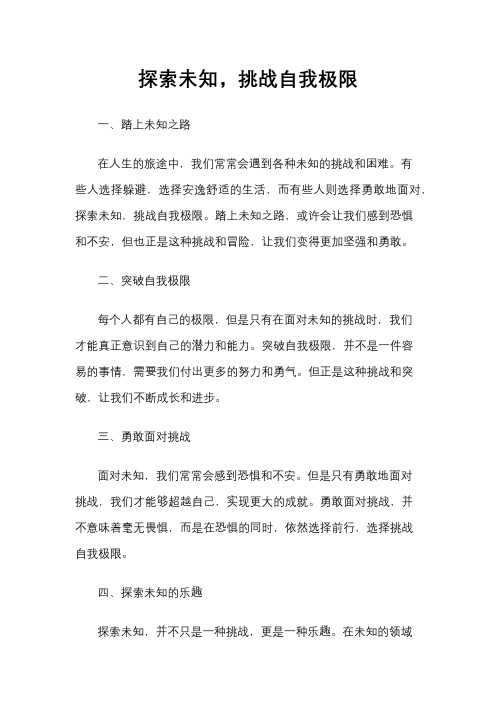 探索未知，挑战自我极限

一、踏上未知之路

在人生的旅途中，我们常常会遇到各种未知的挑战和困难。有些人选择躲避，选择安逸舒适的生活，而有些人则选择勇敢地面对，探索未知，挑战自我极限。踏上未知之路，或许会让我们感到恐惧和不安，但也正是这种挑战和冒险，让我们变得更加坚强和勇敢。

二、突破自我极限

每个人都有自己的极限，但是只有在面对未知的挑战时，我们才能真正意识到自己的潜力和能力。突破自我极限，并不是一件容易的事情，需要我们付出更多的努力和勇气。但正是这种挑战和突破，让我们不断成长和进步。

三、勇敢面对挑战

面对未知，我们常常会感到恐惧和不安。但是只有勇敢地面对挑战，我们才能够超越自己，实现更大的成就。勇敢面对挑战，并不意味着毫无畏惧，而是在恐惧的同时，依然选择前行，选择挑战自我极限。

四、探索未知的乐趣

探索未知，并不只是一种挑战，更是一种乐趣。在未知的领域